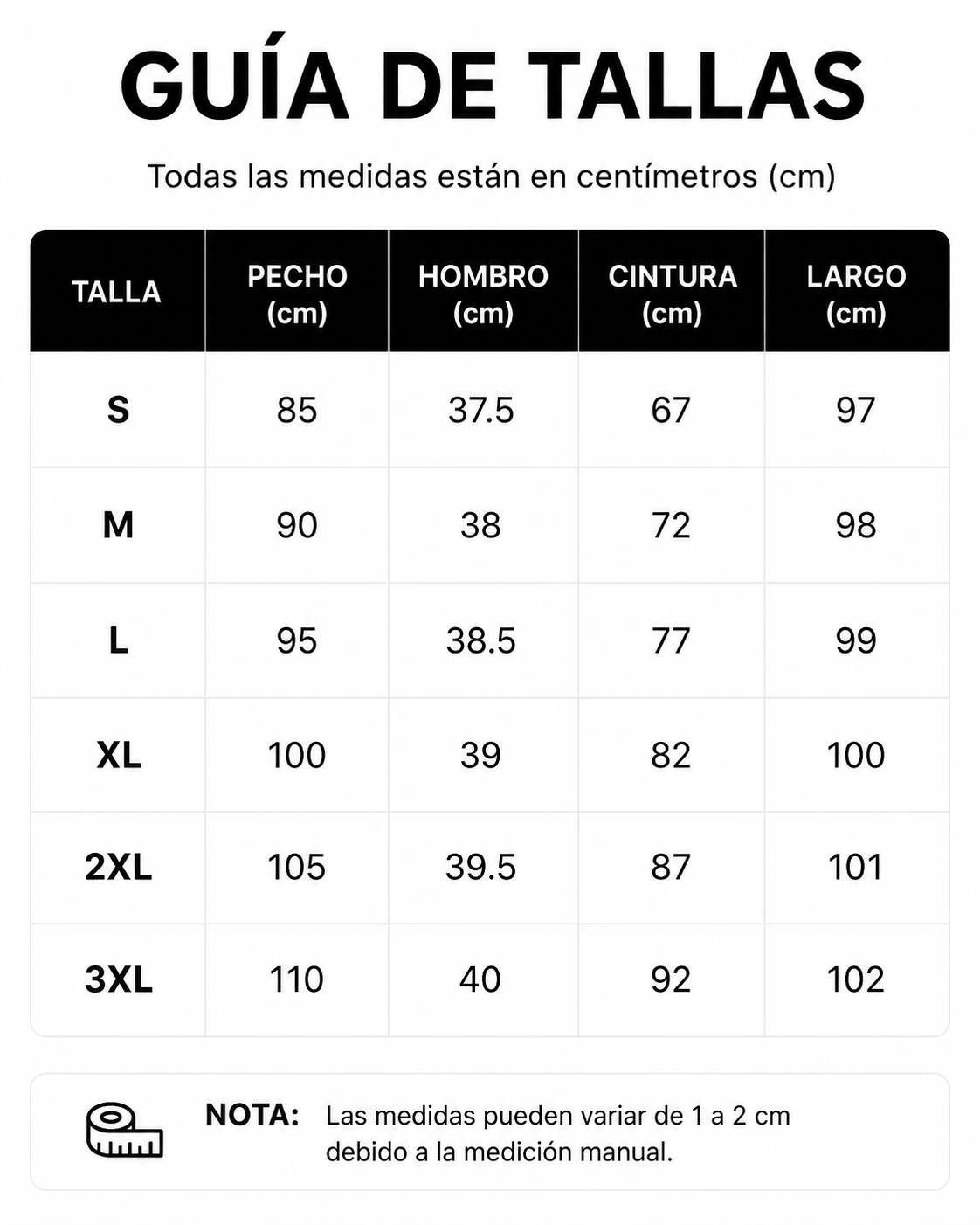 GUÍA DE TALLAS

Todas las medidas están en centímetros (cm)

| TALLA | PECHO (cm) | HOMBRO (cm) | CINTURA (cm) | LARGO (cm) |
|---|---|---|---|---|
| S | 85 | 37.5 | 67 | 97 |
| M | 90 | 38 | 72 | 98 |
| L | 95 | 38.5 | 77 | 99 |
| XL | 100 | 39 | 82 | 100 |
| 2XL | 105 | 39.5 | 87 | 101 |
| 3XL | 110 | 40 | 92 | 102 |

NOTA: Las medidas pueden variar de 1 a 2 cm debido a la medición manual.